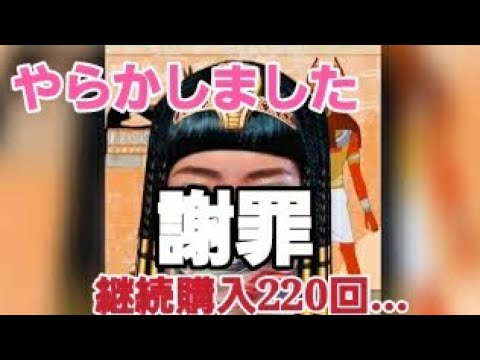 やらかしました

謝罪

継続購入220回…